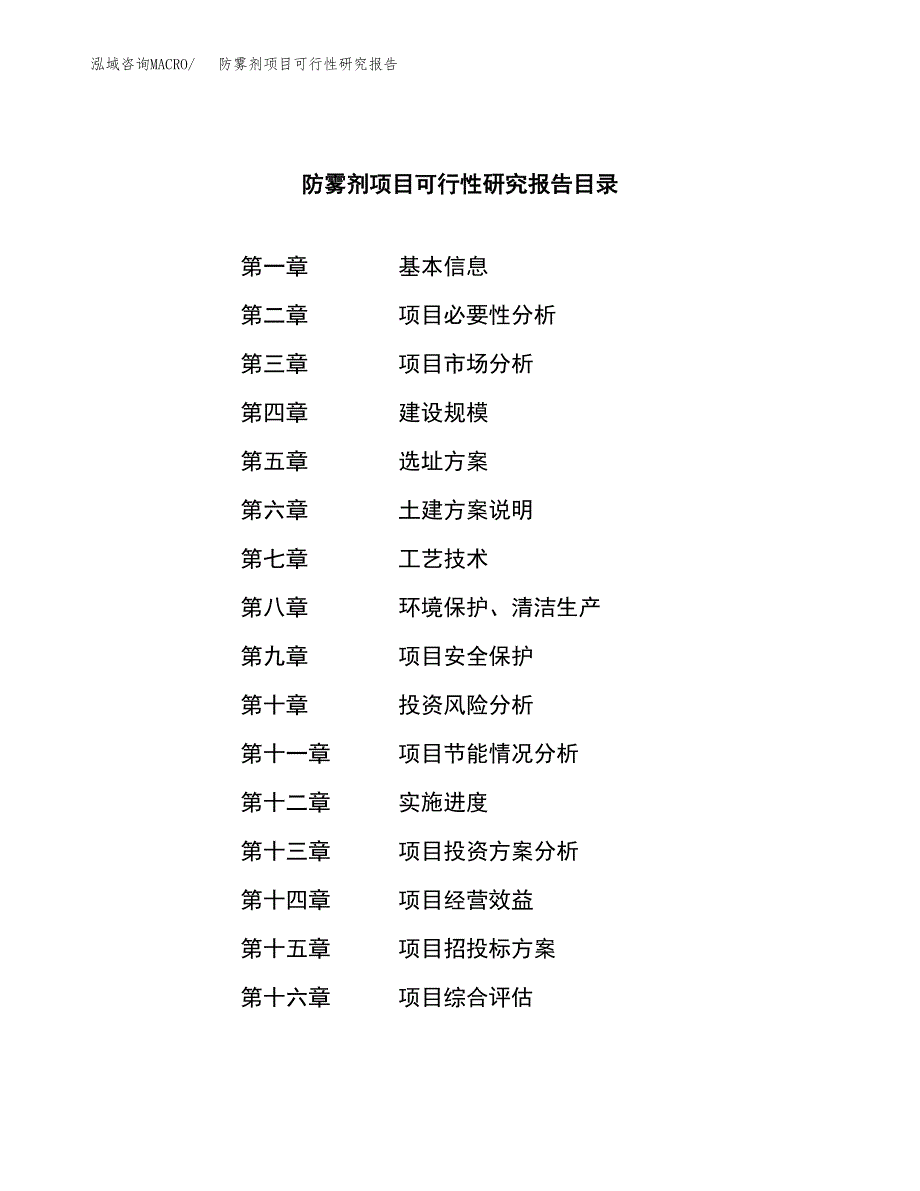 泓域咨询MACRO/　防雾剂项目可行性研究报告

防雾剂项目可行性研究报告目录

第一章　基本信息
第二章　项目必要性分析
第三章　项目市场分析
第四章　建设规模
第五章　选址方案
第六章　土建方案说明
第七章　工艺技术
第八章　环境保护、清洁生产
第九章　项目安全保护
第十章　投资风险分析
第十一章　项目节能情况分析
第十二章　实施进度
第十三章　项目投资方案分析
第十四章　项目经营效益
第十五章　项目招投标方案
第十六章　项目综合评估